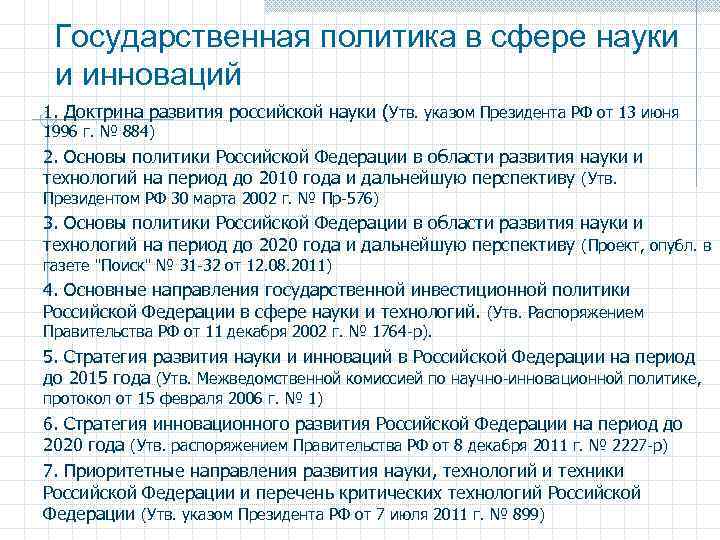 Государственная политика в сфере науки и инноваций

1. Доктрина развития российской науки (Утв. указом Президента РФ от 13 июня 1996 г. № 884)

2. Основы политики Российской Федерации в области развития науки и технологий на период до 2010 года и дальнейшую перспективу (Утв. Президентом РФ 30 марта 2002 г. № Пр-576)

3. Основы политики Российской Федерации в области развития науки и технологий на период до 2020 года и дальнейшую перспективу (Проект, опубл. в газете "Поиск" № 31-32 от 12.08.2011)

4. Основные направления государственной инвестиционной политики Российской Федерации в сфере науки и технологий. (Утв. Распоряжением Правительства РФ от 11 декабря 2002 г. № 1764-р).

5. Стратегия развития науки и инноваций в Российской Федерации на период до 2015 года (Утв. Межведомственной комиссией по научно-инновационной политике, протокол от 15 февраля 2006 г. № 1)

6. Стратегия инновационного развития Российской Федерации на период до 2020 года (Утв. распоряжением Правительства РФ от 8 декабря 2011 г. № 2227-р)

7. Приоритетные направления развития науки, технологий и техники Российской Федерации и перечень критических технологий Российской Федерации (Утв. указом Президента РФ от 7 июля 2011 г. № 899)